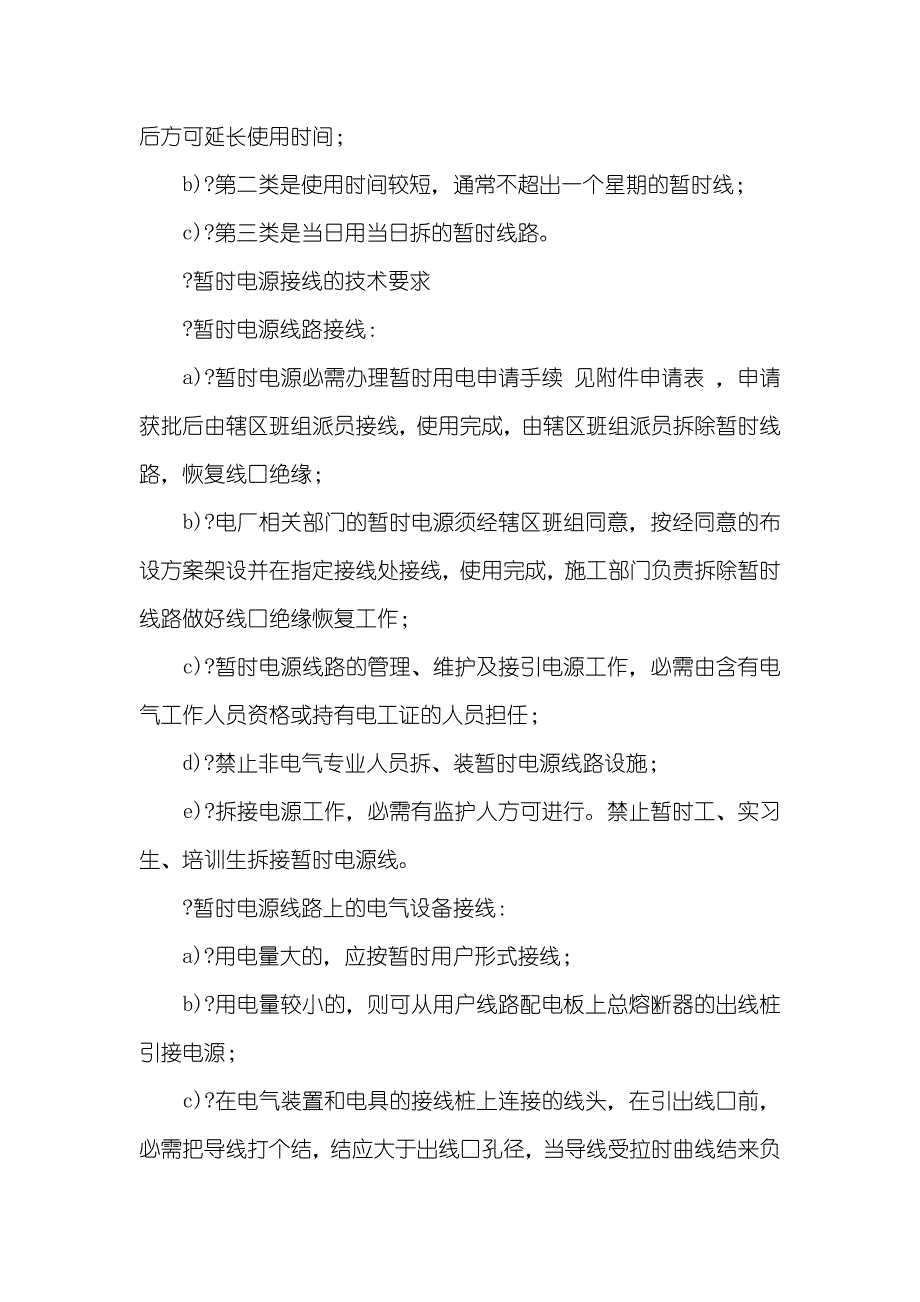 后方可延长使用时间；

b)?第二类是使用时间较短，通常不超出一个星期的暂时线；

c)?第三类是当日用当日拆的暂时线路。

?暂时电源接线的技术要求

?暂时电源线路接线：

a)?暂时电源必需办理暂时用电申请手续 见附件申请表 ，申请获批后由辖区班组派员接线，使用完成，由辖区班组派员拆除暂时线路，恢复线口绝缘；

b)?电厂相关部门的暂时电源须经辖区班组同意，按经同意的布设方案架设并在指定接线处接线，使用完成，施工部门负责拆除暂时线路做好线口绝缘恢复工作；

c)?暂时电源线路的管理、维护及接引电源工作，必需由含有电气工作人员资格或持有电工证的人员担任；

d)?禁止非电气专业人员拆、装暂时电源线路设施；

e)?拆接电源工作，必需有监护人方可进行。禁止暂时工、实习生、培训生拆接暂时电源线。

?暂时电源线路上的电气设备接线：

a)?用电量大的，应按暂时用户形式接线；

b)?用电量较小的，则可从用户线路配电板上总熔断器的出线桩引接电源；

c)?在电气装置和电具的接线桩上连接的线头，在引出线口前，必需把导线打个结，结应大于出线口孔径，当导线受拉时曲线结来负